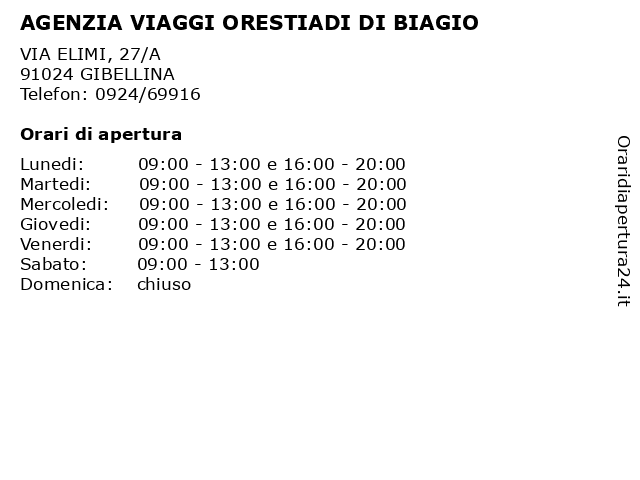 AGENZIA VIAGGI ORESTIADI DI BIAGIO

VIA ELIMI, 27/A
91024 GIBELLINA
Telefon: 0924/69916

Orari di apertura

| | |
|---|---|
| Lunedi: | 09:00 - 13:00 e 16:00 - 20:00 |
| Martedi: | 09:00 - 13:00 e 16:00 - 20:00 |
| Mercoledi: | 09:00 - 13:00 e 16:00 - 20:00 |
| Giovedi: | 09:00 - 13:00 e 16:00 - 20:00 |
| Venerdi: | 09:00 - 13:00 e 16:00 - 20:00 |
| Sabato: | 09:00 - 13:00 |
| Domenica: | chiuso |

Oraridiapertura24.it